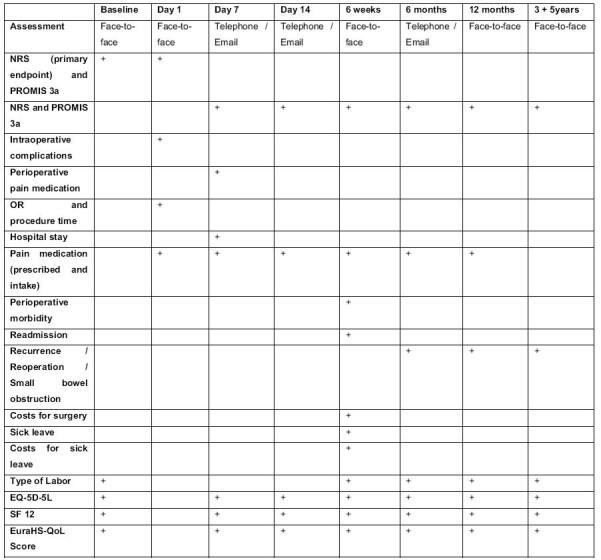 |  | Baseline | Day 1 | Day 7 | Day 14 | 6 weeks | 6 months | 12 months | 3 + 5years |
|---|---|---|---|---|---|---|---|---|
| Assessment | Face-to-face | Face-to-face | Telephone / Email | Telephone / Email | Face-to-face | Telephone / Email | Face-to-face | Face-to-face |
| NRS (primary endpoint) and PROMIS 3a | + | + |  |  |  |  |  |  |
| NRS and PROMIS 3a |  |  | + | + | + | + | + | + |
| Intraoperative complications |  | + |  |  |  |  |  |  |
| Perioperative pain medication |  |  | + |  |  |  |  |  |
| OR and procedure time |  | + |  |  |  |  |  |  |
| Hospital stay |  |  | + |  |  |  |  |  |
| Pain medication (prescribed and intake) |  | + | + | + | + | + | + |  |
| Perioperative morbidity |  |  |  |  | + |  |  |  |
| Readmission |  |  |  |  | + |  |  |  |
| Recurrence / Reoperation / Small bowel obstruction |  |  |  |  |  | + | + | + |
| Costs for surgery |  |  |  |  | + |  |  |  |
| Sick leave |  |  |  |  | + |  |  |  |
| Costs for sick leave |  |  |  |  | + |  |  |  |
| Type of Labor | + |  |  |  | + | + | + | + |
| EQ-5D-5L | + |  | + | + | + | + | + | + |
| SF 12 | + |  | + | + | + | + | + | + |
| EuraHS-QoL Score | + |  | + | + | + | + | + | + |